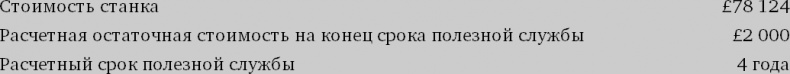 | Стоимость станка | £78 124 |
|---|---|
| Расчетная остаточная стоимость на конец срока полезной службы | £2 000 |
| Расчетный срок полезной службы | 4 года |